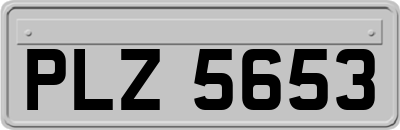 PLZ 5653